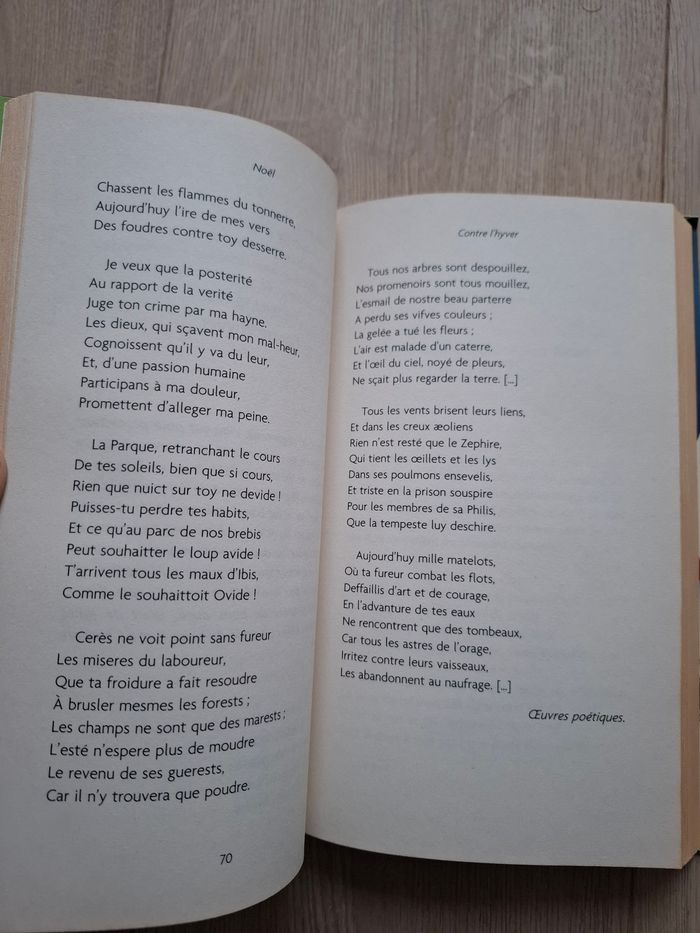 Noël

Chassent les flammes du tonnerre,
Aujourd'huy l'ire de mes vers
Des foudres contre toy desserre.

Je veux que la posterité
Au rapport de la verité
Juge ton crime par ma hayne.
Les dieux, qui sçavent mon mal-heur,
Cognoissent qu'il y va du leur,
Et, d'une passion humaine
Participans à ma douleur,
Promettent d'alleger ma peine.

La Parque, retranchant le cours
De tes soleils, bien que si cours,
Rien que nuict sur toy ne devide !
Puisses-tu perdre tes habits,
Et ce qu'au parc de nos brebis
Peut souhaitter le loup avide !
T'arrivent tous les maux d'Ibis,
Comme le souhaittoit Ovide !

Cerès ne voit point sans fureur
Les miseres du laboureur,
Que ta froidure a fait resoudre
À brusler mesmes les forests ;
Les champs ne sont que des marests ;
L'esté n'espere plus de moudre
Le revenu de ses guerests,
Car il n'y trouvera que poudre.

70

Contre l'hyver

Tous nos arbres sont despouillez,
Nos promenoirs sont tous mouillez,
L'esmail de nostre beau parterre
A perdu ses vifves couleurs ;
La gelée a tué les fleurs ;
L'air est malade d'un caterre,
Et l'œil du ciel, noyé de pleurs,
Ne sçait plus regarder la terre. [...]

Tous les vents brisent leurs liens,
Et dans les creux æoliens
Rien n'est resté que le Zephire,
Qui tient les œillets et les lys
Dans ses poulmons ensevelis,
Et triste en la prison souspire
Pour les membres de sa Philis,
Que la tempeste luy deschire.

Aujourd'huy mille matelots,
Où ta fureur combat les flots,
Deffaillis d'art et de courage,
En l'advanture de tes eaux
Ne rencontrent que des tombeaux,
Car tous les astres de l'orage,
Irritez contre leurs vaisseaux,
Les abandonnent au naufrage. [...]

Œuvres poétiques.